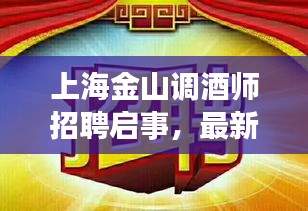 上海金山调酒师招聘启事，最新

招聘